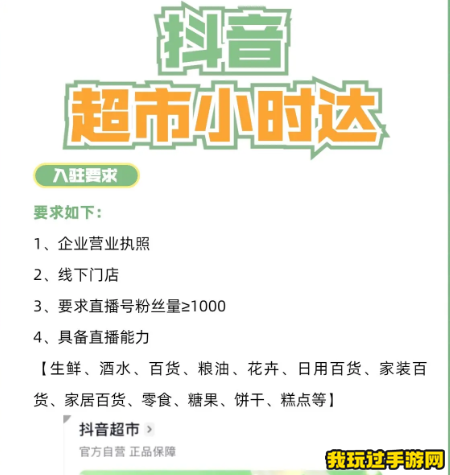 抖音
超市小时达

入驻要求

要求如下：

1、企业营业执照

2、线下门店

3、要求直播号粉丝量≥1000

4、具备直播能力

【生鲜、酒水、百货、粮油、花卉、日用百货、家装百货、家居百货、零食、糖果、饼干、糕点等】

抖音超市 >

官方自营 正品保障

我玩过手游网